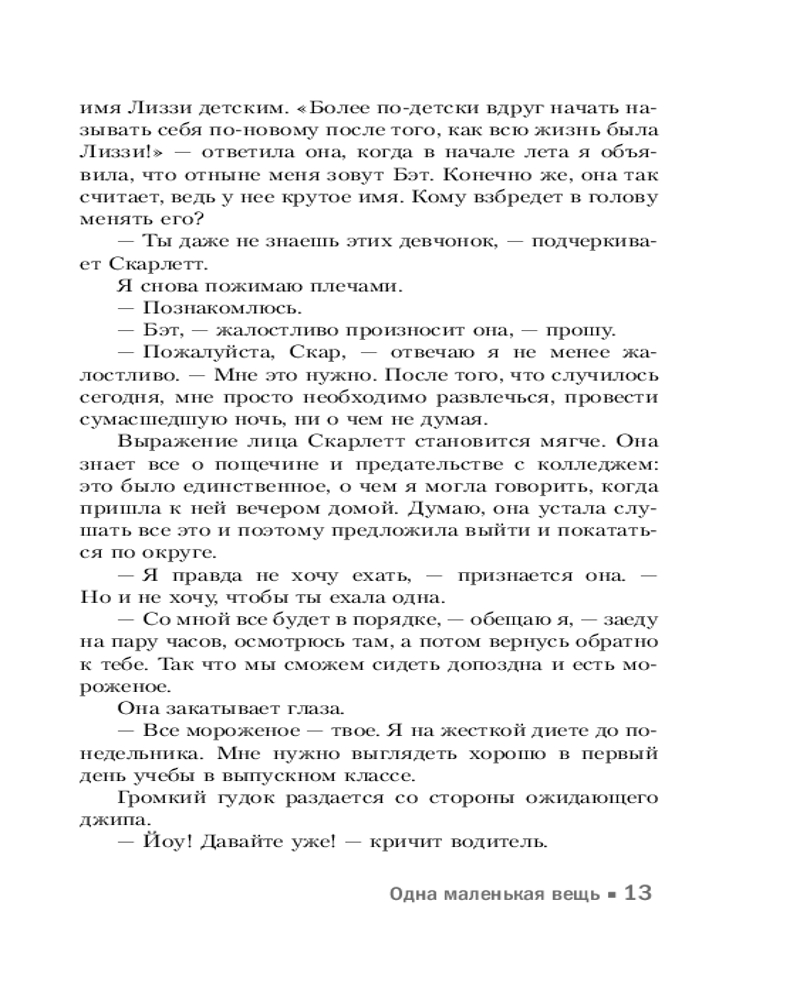 имя Лиззи детским. «Более по-детски вдруг начать называть себя по-новому после того, как всю жизнь была Лиззи!» — ответила она, когда в начале лета я объявила, что отныне меня зовут Бэт. Конечно же, она так считает, ведь у нее крутое имя. Кому взбредет в голову менять его?

— Ты даже не знаешь этих девчонок, — подчеркивает Скарлетт.

Я снова пожимаю плечами.

— Познакомлюсь.

— Бэт, — жалостливо произносит она, — прошу.

— Пожалуйста, Скар, — отвечаю я не менее жалостливо. — Мне это нужно. После того, что случилось сегодня, мне просто необходимо развлечься, провести сумасшедшую ночь, ни о чем не думая.

Выражение лица Скарлетт становится мягче. Она знает все о пощечине и предательстве с колледжем: это было единственное, о чем я могла говорить, когда пришла к ней вечером домой. Думаю, она устала слушать все это и поэтому предложила выйти и покататься по округе.

— Я правда не хочу ехать, — признается она. — Но и не хочу, чтобы ты ехала одна.

— Со мной все будет в порядке, — обещаю я, — заеду на пару часов, осмотрюсь там, а потом вернусь обратно к тебе. Так что мы сможем сидеть допоздна и есть мороженое.

Она закатывает глаза.

— Все мороженое — твое. Я на жесткой диете до понедельника. Мне нужно выглядеть хорошо в первый день учебы в выпускном классе.

Громкий гудок раздается со стороны ожидающего джипа.

— Йоу! Давайте уже! — кричит водитель.

Одна маленькая вещь ▪ 13